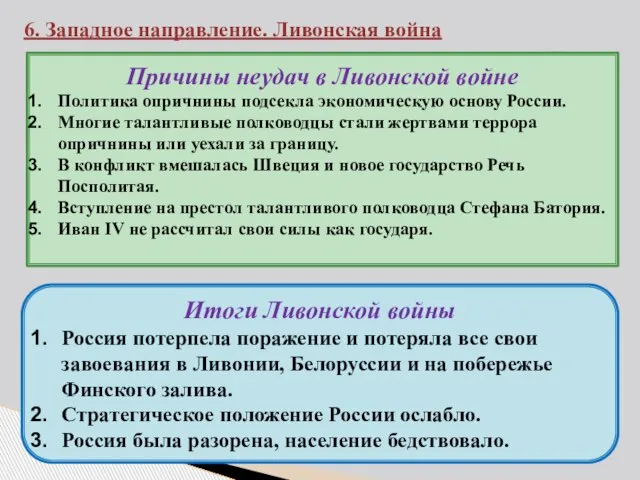 6. Западное направление. Ливонская война

Причины неудач в Ливонской войне

1. Политика опричнины подсекла экономическую основу России.
2. Многие талантливые полководцы стали жертвами террора опричнины или уехали за границу.
3. В конфликт вмешалась Швеция и новое государство Речь Посполитая.
4. Вступление на престол талантливого полководца Стефана Батория.
5. Иван IV не рассчитал свои силы как государя.

Итоги Ливонской войны

1. Россия потерпела поражение и потеряла все свои завоевания в Ливонии, Белоруссии и на побережье Финского залива.
2. Стратегическое положение России ослабло.
3. Россия была разорена, население бедствовало.